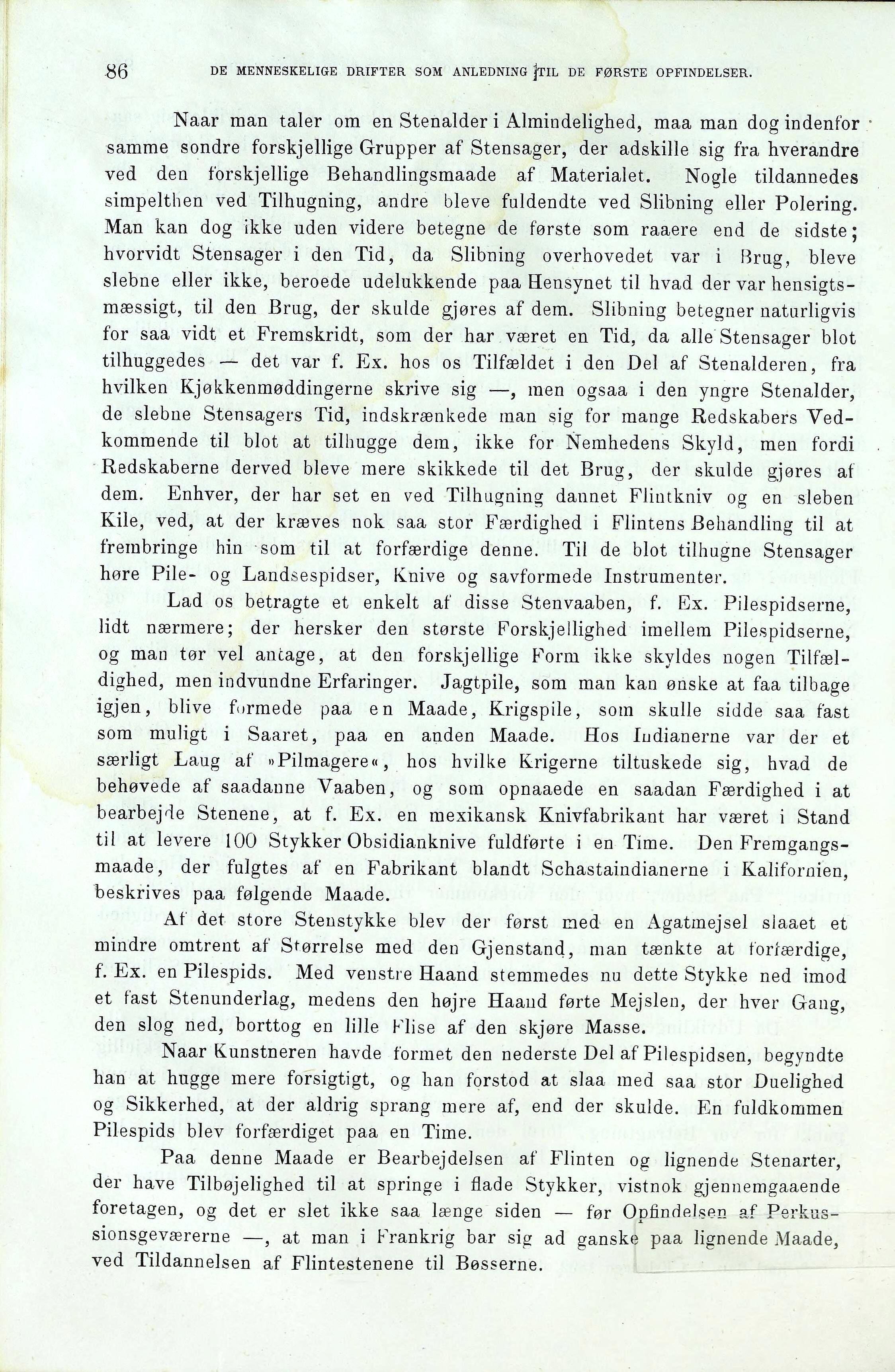 86 DE MENNESKELIGE DRIFTER SOM ANLEDNING TIL DE FØRSTE OPFINDELSER.

Naar man taler om en Stenalder i Almindelighed, maa man dog indenfor samme sondre forskjellige Grupper af Stensager, der adskille sig fra hverandre ved den forskjellige Behandlingsmaade af Materialet. Nogle tildannedes simpelthen ved Tilhugning, andre bleve fuldendte ved Slibning eller Polering. Man kan dog ikke uden videre betegne de første som raaere end de sidste; hvorvidt Stensager i den Tid, da Slibning overhovedet var i Brug, bleve slebne eller ikke, beroede udelukkende paa Hensynet til hvad der var hensigtsmæssigt, til den Brug, der skulde gjøres af dem. Slibning betegner naturligvis for saa vidt et Fremskridt, som der har været en Tid, da alle Stensager blot tilhuggedes — det var f. Ex. hos os Tilfældet i den Del af Stenalderen, fra hvilken Kjøkkenmøddingerne skrive sig —, men ogsaa i den yngre Stenalder, de slebne Stensagers Tid, indskrænkede man sig for mange Redskabers Vedkommende til blot at tilhugge dem, ikke for Nemhedens Skyld, men fordi Redskaberne derved bleve mere skikkede til det Brug, der skulde gjøres af dem. Enhver, der har set en ved Tilhugning dannet Flintkniv og en sleben Kile, ved, at der kræves nok saa stor Færdighed i Flintens Behandling til at frembringe hin som til at forfærdige denne. Til de blot tilhugne Stensager høre Pile- og Landsespidser, Knive og savformede Instrumenter.

Lad os betragte et enkelt af disse Stenvaaben, f. Ex. Pilespidserne, lidt nærmere; der hersker den største Forskjellighed imellem Pilespidserne, og man tør vel antage, at den forskjellige Form ikke skyldes nogen Tilfældighed, men indvundne Erfaringer. Jagtpile, som man kan ønske at faa tilbage igjen, blive formede paa en Maade, Krigspile, som skulle sidde saa fast som muligt i Saaret, paa en anden Maade. Hos Indianerne var der et særligt Laug af »Pilmagere«, hos hvilke Krigerne tiltuskede sig, hvad de behøvede af saadanne Vaaben, og som opnaaede en saadan Færdighed i at bearbejde Stenene, at f. Ex. en mexikansk Knivfabrikant har været i Stand til at levere 100 Stykker Obsidianknive fuldførte i en Time. Den Fremgangsmaade, der fulgtes af en Fabrikant blandt Schastaindianerne i Kalifornien, beskrives paa følgende Maade.

Af det store Stenstykke blev der først med en Agatmejsel slaaet et mindre omtrent af Størrelse med den Gjenstand, man tænkte at forfærdige, f. Ex. en Pilespids. Med venstre Haand stemmedes nu dette Stykke ned imod et fast Stenunderlag, medens den højre Haand førte Mejslen, der hver Gang, den slog ned, borttog en lille Flise af den skjøre Masse.

Naar Kunstneren havde formet den nederste Del af Pilespidsen, begyndte han at hugge mere forsigtigt, og han forstod at slaa med saa stor Duelighed og Sikkerhed, at der aldrig sprang mere af, end der skulde. En fuldkommen Pilespids blev forfærdiget paa en Time.

Paa denne Maade er Bearbejdelsen af Flinten og lignende Stenarter, der have Tilbøjelighed til at springe i flade Stykker, vistnok gjennemgaaende foretagen, og det er slet ikke saa længe siden — før Opfindelsen af Perkussionsgeværerne —, at man i Frankrig bar sig ad ganske paa lignende Maade, ved Tildannelsen af Flintestenene til Bøsserne.